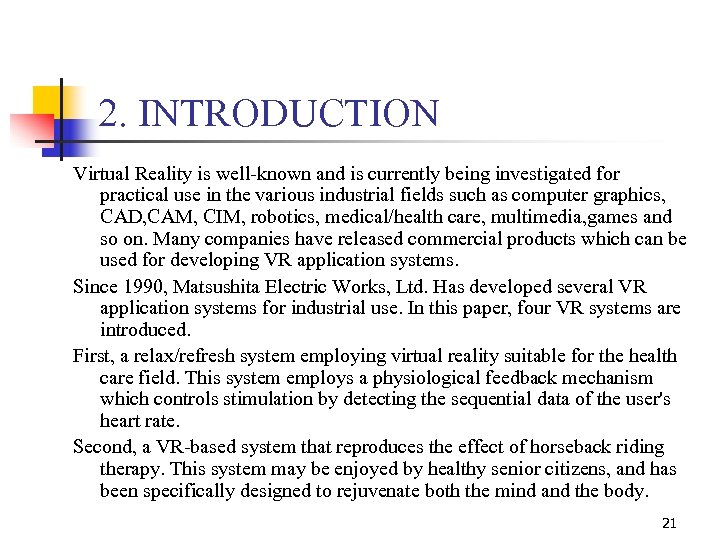 2. INTRODUCTION

Virtual Reality is well-known and is currently being investigated for practical use in the various industrial fields such as computer graphics, CAD,CAM, CIM, robotics, medical/health care, multimedia,games and so on. Many companies have released commercial products which can be used for developing VR application systems.

Since 1990, Matsushita Electric Works, Ltd. Has developed several VR application systems for industrial use. In this paper, four VR systems are introduced.

First, a relax/refresh system employing virtual reality suitable for the health care field. This system employs a physiological feedback mechanism which controls stimulation by detecting the sequential data of the user's heart rate.

Second, a VR-based system that reproduces the effect of horseback riding therapy. This system may be enjoyed by healthy senior citizens, and has been specifically designed to rejuvenate both the mind and the body.

21